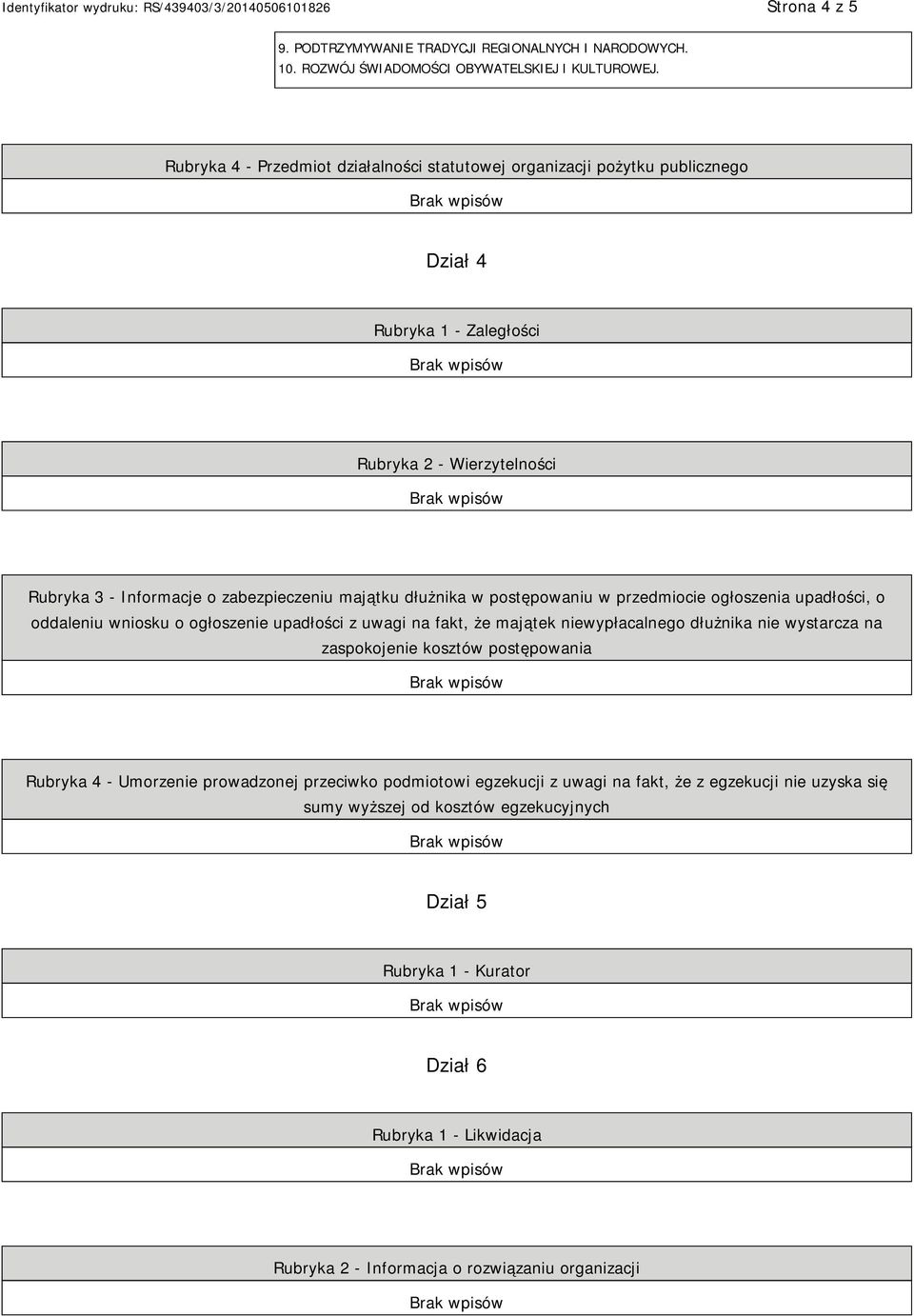 Identyfikator wydruku: RS/439403/3/20140506101826

Strona 4 z 5

9. PODTRZYMYWANIE TRADYCJI REGIONALNYCH I NARODOWYCH.
10. ROZWÓJ ŚWIADOMOŚCI OBYWATELSKIEJ I KULTUROWEJ.

Rubryka 4 - Przedmiot działalności statutowej organizacji pożytku publicznego

Brak wpisów

Dział 4

Rubryka 1 - Zaległości

Brak wpisów

Rubryka 2 - Wierzytelności

Brak wpisów

Rubryka 3 - Informacje o zabezpieczeniu majątku dłużnika w postępowaniu w przedmiocie ogłoszenia upadłości, o oddaleniu wniosku o ogłoszenie upadłości z uwagi na fakt, że majątek niewypłacalnego dłużnika nie wystarcza na zaspokojenie kosztów postępowania

Brak wpisów

Rubryka 4 - Umorzenie prowadzonej przeciwko podmiotowi egzekucji z uwagi na fakt, że z egzekucji nie uzyska się sumy wyższej od kosztów egzekucyjnych

Brak wpisów

Dział 5

Rubryka 1 - Kurator

Brak wpisów

Dział 6

Rubryka 1 - Likwidacja

Brak wpisów

Rubryka 2 - Informacja o rozwiązaniu organizacji

Brak wpisów